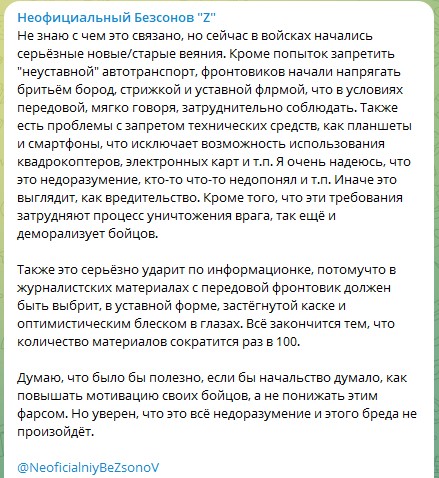 Неофициальный Безсонов "Z"
Не знаю с чем это связано, но сейчас в войсках начались серьёзные новые/старые веяния. Кроме попыток запретить "неуставной" автотранспорт, фронтовиков начали напрягать бритьём бород, стрижкой и уставной флрмой, что в условиях передовой, мягко говоря, затруднительно соблюдать. Также есть проблемы с запретом технических средств, как планшеты и смартфоны, что исключает возможность использования квадрокоптеров, электронных карт и т.п. Я очень надеюсь, что это недоразумение, кто-то что-то недопонял и т.п. Иначе это выглядит, как вредительство. Кроме того, что эти требования затрудняют процесс уничтожения врага, так ещё и деморализует бойцов.

Также это серьёзно ударит по информационке, потомучто в журналистских материалах с передовой фронтовик должен быть выбрит, в уставной форме, застёгнутой каске и оптимистическим блеском в глазах. Всё закончится тем, что количество материалов сократится раз в 100.

Думаю, что было бы полезно, если бы начальство думало, как повышать мотивацию своих бойцов, а не понижать этим фарсом. Но уверен, что это всё недоразумение и этого бреда не произойдёт.

@NeoficialniyBeZsonoV